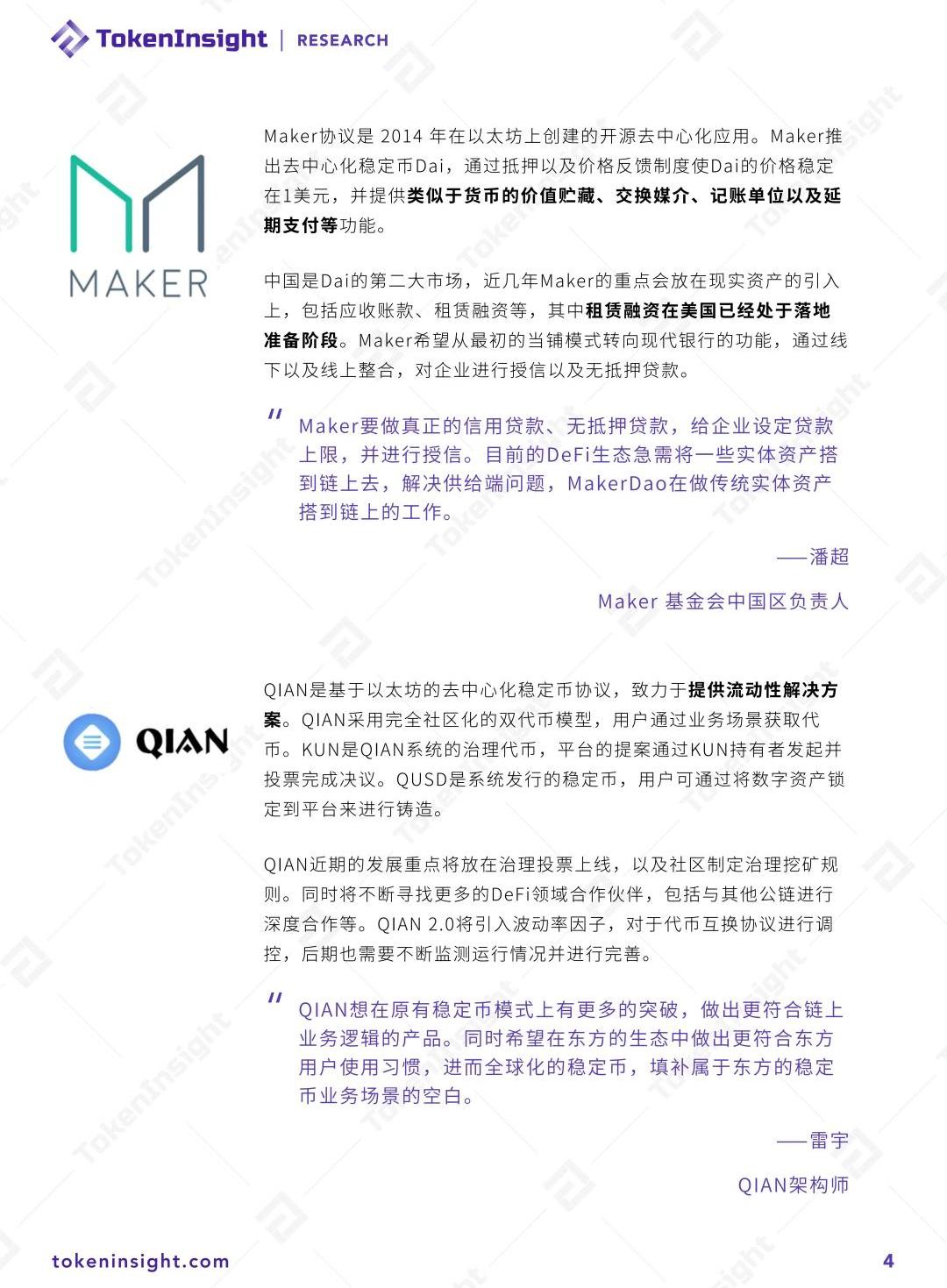 TokenInsight | RESEARCH

MAKER

Maker协议是2014年在以太坊上创建的开源去中心化应用。Maker推出去中心化稳定币Dai，通过抵押以及价格反馈制度使Dai的价格稳定在1美元，并提供类似于货币的价值贮藏、交换媒介、记账单位以及延期支付等功能。

中国是Dai的第二大市场，近几年Maker的重点会放在现实资产的引入上，包括应收账款、租赁融资等，其中租赁融资在美国已经处于落地准备阶段。Maker希望从最初的当铺模式转向现代银行的功能，通过线下以及线上整合，对企业进行授信以及无抵押贷款。

"

Maker要做真正的信用贷款、无抵押贷款，给企业设定贷款上限，并进行授信。目前的DeFi生态急需将一些实体资产搭到链上去，解决供给端问题，MakerDao在做传统实体资产搭到链上的工作。

——潘超

Maker 基金会中国区负责人

QIAN

QIAN是基于以太坊的去中心化稳定币协议，致力于提供流动性解决方案。QIAN采用完全社区化的双代币模型，用户通过业务场景获取代币。KUN是QIAN系统的治理代币，平台的提案通过KUN持有者发起并投票完成决议。QUSD是系统发行的稳定币，用户可通过将数字资产锁定到平台来进行铸造。

QIAN近期的发展重点将放在治理投票上线，以及社区制定治理挖矿规则。同时将不断寻找更多的DeFi领域合作伙伴，包括与其他公链进行深度合作等。QIAN 2.0将引入波动率因子，对于代币互换协议进行调控，后期也需要不断监测运行情况并进行完善。

"

QIAN想在原有稳定币模式上有更多的突破，做出更符合链上业务逻辑的产品。同时希望在东方的生态中做出更符合东方用户使用习惯，进而全球化的稳定币，填补属于东方的稳定币业务场景的空白。

——雷宇

QIAN架构师

tokeninsight.com

4

TokenInsight